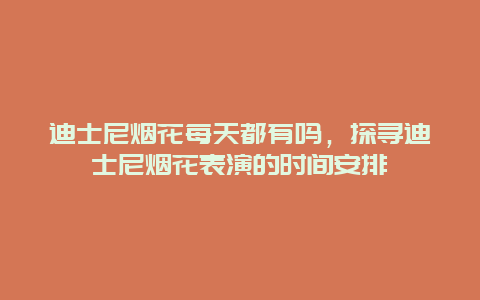 迪士尼烟花每天都有吗，探寻迪士尼烟花表演的时间安排